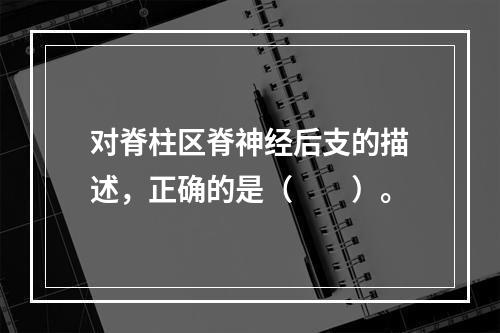 对脊柱区脊神经后支的描述，正确的是（　　）。